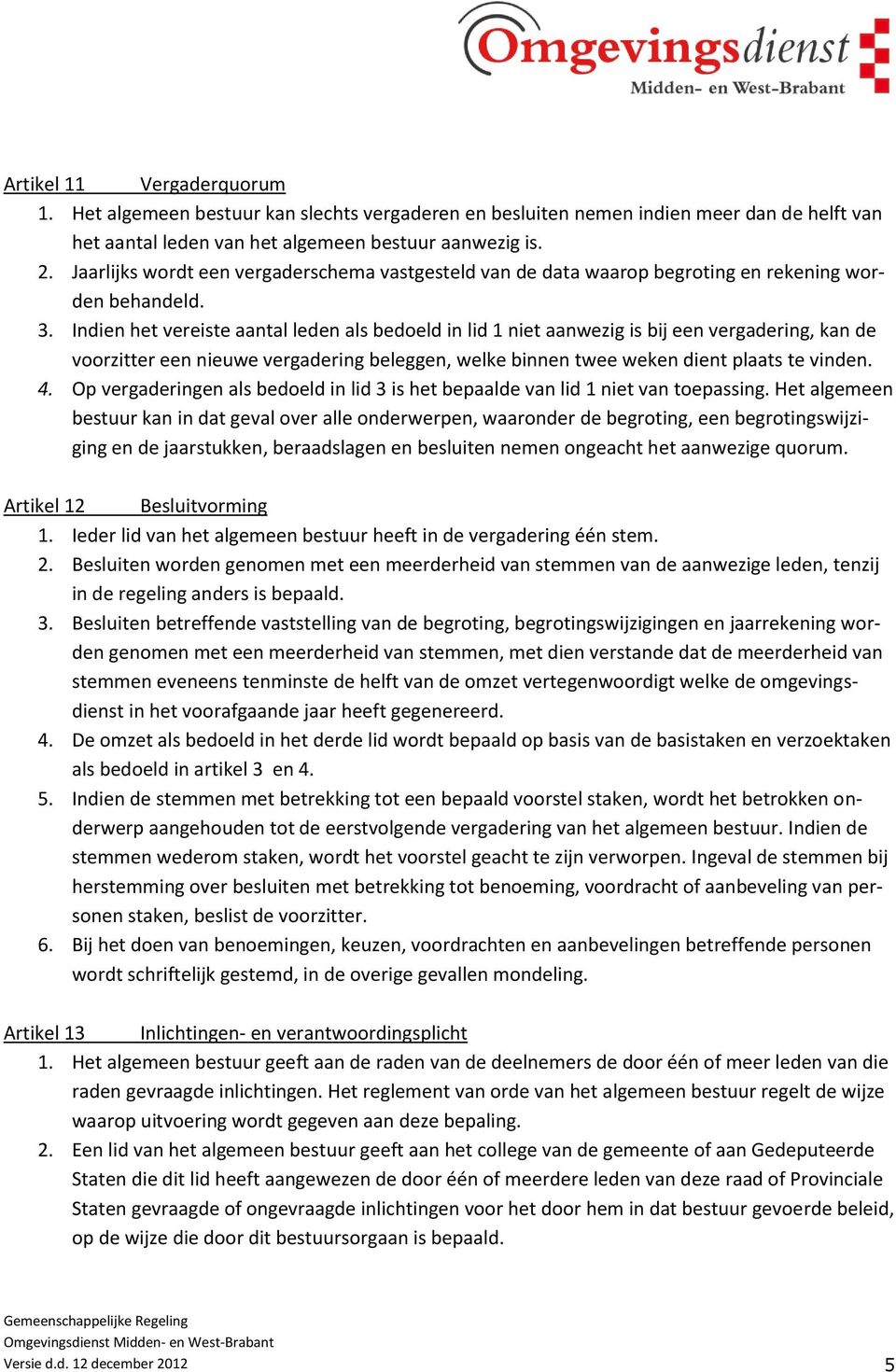 Omgevingsdienst
Midden- en West-Brabant

Artikel 11 Vergaderquorum
1. Het algemeen bestuur kan slechts vergaderen en besluiten nemen indien meer dan de helft van het aantal leden van het algemeen bestuur aanwezig is.
2. Jaarlijks wordt een vergaderschema vastgesteld van de data waarop begroting en rekening worden behandeld.
3. Indien het vereiste aantal leden als bedoeld in lid 1 niet aanwezig is bij een vergadering, kan de voorzitter een nieuwe vergadering beleggen, welke binnen twee weken dient plaats te vinden.
4. Op vergaderingen als bedoeld in lid 3 is het bepaalde van lid 1 niet van toepassing. Het algemeen bestuur kan in dat geval over alle onderwerpen, waaronder de begroting, een begrotingswijziging en de jaarstukken, beraadslagen en besluiten nemen ongeacht het aanwezige quorum.

Artikel 12 Besluitvorming
1. Ieder lid van het algemeen bestuur heeft in de vergadering één stem.
2. Besluiten worden genomen met een meerderheid van stemmen van de aanwezige leden, tenzij in de regeling anders is bepaald.
3. Besluiten betreffende vaststelling van de begroting, begrotingswijzigingen en jaarrekening worden genomen met een meerderheid van stemmen, met dien verstande dat de meerderheid van stemmen eveneens tenminste de helft van de omzet vertegenwoordigt welke de omgevingsdienst in het voorafgaande jaar heeft gegenereerd.
4. De omzet als bedoeld in het derde lid wordt bepaald op basis van de basistaken en verzoektaken als bedoeld in artikel 3 en 4.
5. Indien de stemmen met betrekking tot een bepaald voorstel staken, wordt het betrokken onderwerp aangehouden tot de eerstvolgende vergadering van het algemeen bestuur. Indien de stemmen wederom staken, wordt het voorstel geacht te zijn verworpen. Ingeval de stemmen bij herstemming over besluiten met betrekking tot benoeming, voordracht of aanbeveling van personen staken, beslist de voorzitter.
6. Bij het doen van benoemingen, keuzen, voordrachten en aanbevelingen betreffende personen wordt schriftelijk gestemd, in de overige gevallen mondeling.

Artikel 13 Inlichtingen- en verantwoordingsplicht
1. Het algemeen bestuur geeft aan de raden van de deelnemers de door één of meer leden van die raden gevraagde inlichtingen. Het reglement van orde van het algemeen bestuur regelt de wijze waarop uitvoering wordt gegeven aan deze bepaling.
2. Een lid van het algemeen bestuur geeft aan het college van de gemeente of aan Gedeputeerde Staten die dit lid heeft aangewezen de door één of meerdere leden van deze raad of Provinciale Staten gevraagde of ongevraagde inlichtingen voor het door hem in dat bestuur gevoerde beleid, op de wijze die door dit bestuursorgaan is bepaald.

Gemeenschappelijke Regeling
Omgevingsdienst Midden- en West-Brabant
Versie d.d. 12 december 2012
5